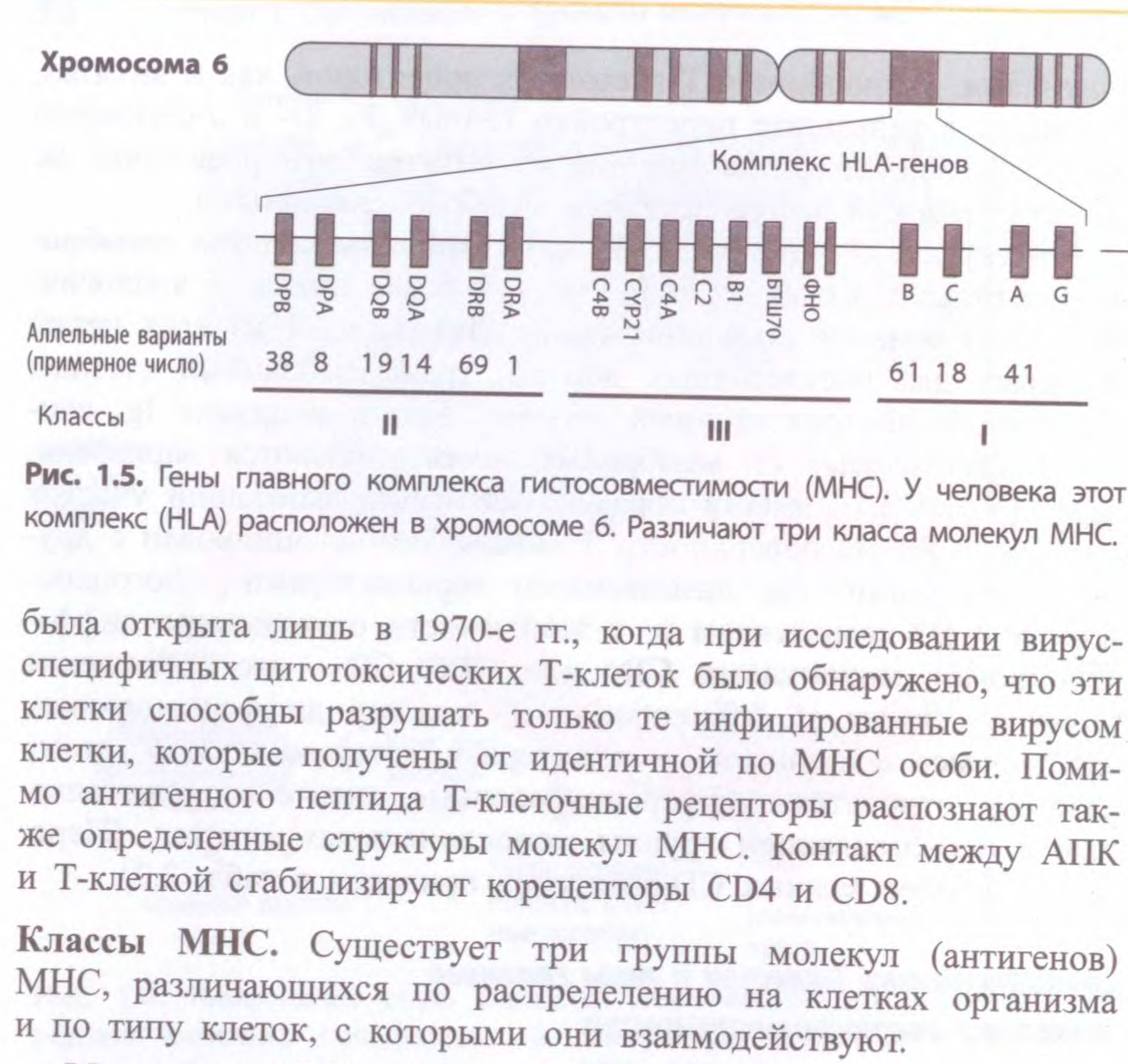 Хромосома 6

Комплекс HLA-генов

DPB DPA DQB DQA DRB DRA C4B CYP21 C4A C2 B1 БТШ70 ФНО B C A G

Аллельные варианты (примерное число) 38 8 19 14 69 1 61 18 41

Классы II III I

Рис. 1.5. Гены главного комплекса гистосовместимости (МНС). У человека этот комплекс (HLA) расположен в хромосоме 6. Различают три класса молекул МНС.

была открыта лишь в 1970-е гг., когда при исследовании вирусспецифичных цитотоксических Т-клеток было обнаружено, что эти клетки способны разрушать только те инфицированные вирусом клетки, которые получены от идентичной по МНС особи. Помимо антигенного пептида Т-клеточные рецепторы распознают также определенные структуры молекул МНС. Контакт между АПК и Т-клеткой стабилизируют корецепторы CD4 и CD8.

Классы МНС. Существует три группы молекул (антигенов) МНС, различающихся по распределению на клетках организма и по типу клеток, с которыми они взаимодействуют.